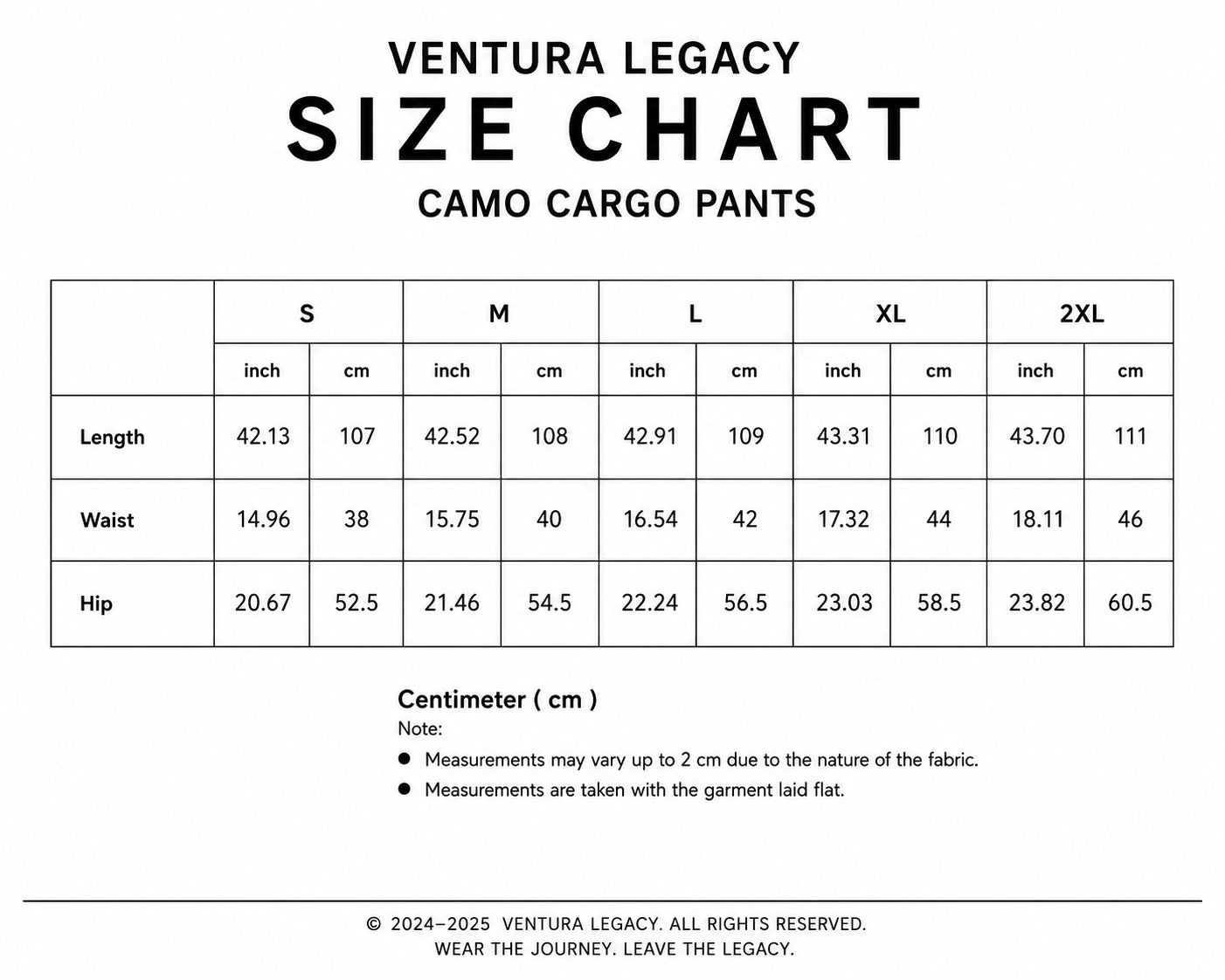 VENTURA LEGACY
SIZE CHART
CAMO CARGO PANTS

| | S | | M | | L | | XL | | 2XL | |
|---|---|---|---|---|---|---|---|---|---|---|
| | inch | cm | inch | cm | inch | cm | inch | cm | inch | cm |
| Length | 42.13 | 107 | 42.52 | 108 | 42.91 | 109 | 43.31 | 110 | 43.70 | 111 |
| Waist | 14.96 | 38 | 15.75 | 40 | 16.54 | 42 | 17.32 | 44 | 18.11 | 46 |
| Hip | 20.67 | 52.5 | 21.46 | 54.5 | 22.24 | 56.5 | 23.03 | 58.5 | 23.82 | 60.5 |

Centimeter ( cm )
Note:
● Measurements may vary up to 2 cm due to the nature of the fabric.
● Measurements are taken with the garment laid flat.

© 2024–2025 VENTURA LEGACY. ALL RIGHTS RESERVED.
WEAR THE JOURNEY. LEAVE THE LEGACY.